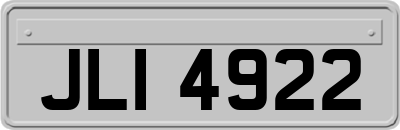 JLI 4922